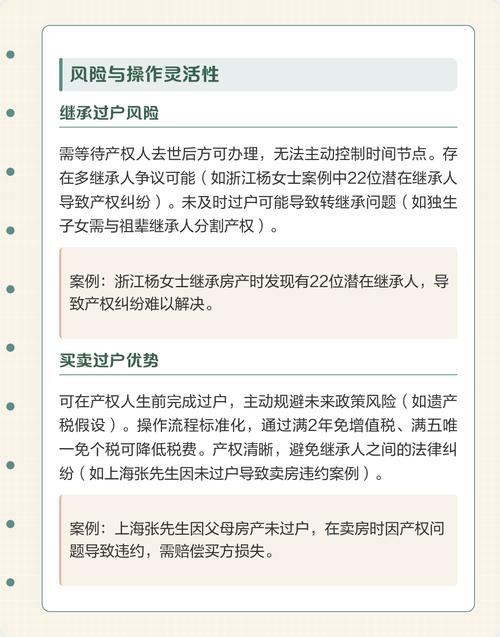 风险与操作灵活性

继承过户风险

需等待产权人去世后方可办理，无法主动控制时间节点。存在多继承人争议可能（如浙江杨女士案例中22位潜在继承人导致产权纠纷）。未及时过户可能导致转继承问题（如独生子女需与祖辈继承人分割产权）。

案例：浙江杨女士继承房产时发现有22位潜在继承人，导致产权纠纷难以解决。

买卖过户优势

可在产权人生前完成过户，主动规避未来政策风险（如遗产税假设）。操作流程标准化，通过满2年免增值税、满五唯一免个税可降低税费。产权清晰，避免继承人之间的法律纠纷（如上海张先生因未过户导致卖房违约案例）。

案例：上海张先生因父母房产未过户，在卖房时因产权问题导致违约，需赔偿买方损失。